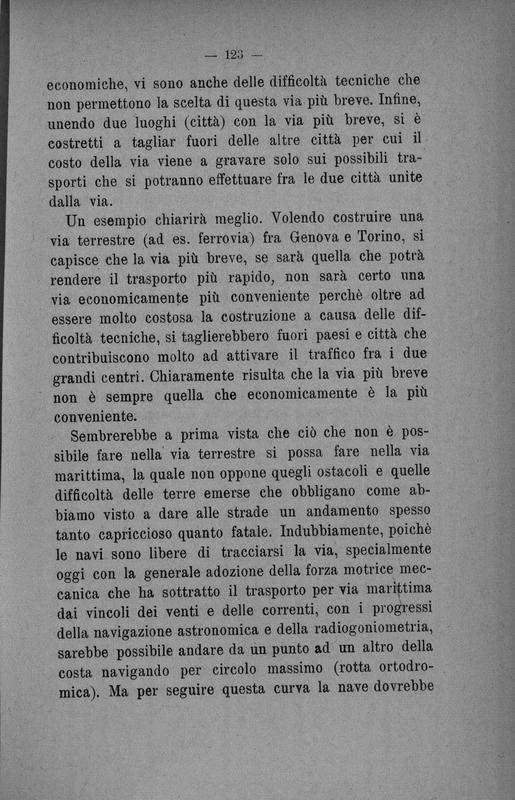 — 123 —

economiche, vi sono anche delle difficoltà tecniche che non permettono la scelta di questa via più breve. Infine, unendo due luoghi (città) con la via più breve, si è costretti a tagliar fuori delle altre città per cui il costo della via viene a gravare solo sui possibili trasporti che si potranno effettuare fra le due città unite dalla via.

Un esempio chiarirà meglio. Volendo costruire una via terrestre (ad es. ferrovia) fra Genova e Torino, si capisce che la via più breve, se sarà quella che potrà rendere il trasporto più rapido, non sarà certo una via economicamente più conveniente perchè oltre ad essere molto costosa la costruzione a causa delle difficoltà tecniche, si taglierebbero fuori paesi e città che contribuiscono molto ad attivare il traffico fra i due grandi centri. Chiaramente risulta che la via più breve non è sempre quella che economicamente è la più conveniente.

Sembrerebbe a prima vista che ciò che non è possibile fare nella via terrestre si possa fare nella via marittima, la quale non oppone quegli ostacoli e quelle difficoltà delle terre emerse che obbligano come abbiamo visto a dare alle strade un andamento spesso tanto capriccioso quanto fatale. Indubbiamente, poichè le navi sono libere di tracciarsi la via, specialmente oggi con la generale adozione della forza motrice meccanica che ha sottratto il trasporto per via marittima dai vincoli dei venti e delle correnti, con i progressi della navigazione astronomica e della radiogoniometria, sarebbe possibile andare da un punto ad un altro della costa navigando per circolo massimo (rotta ortodromica). Ma per seguire questa curva la nave dovrebbe